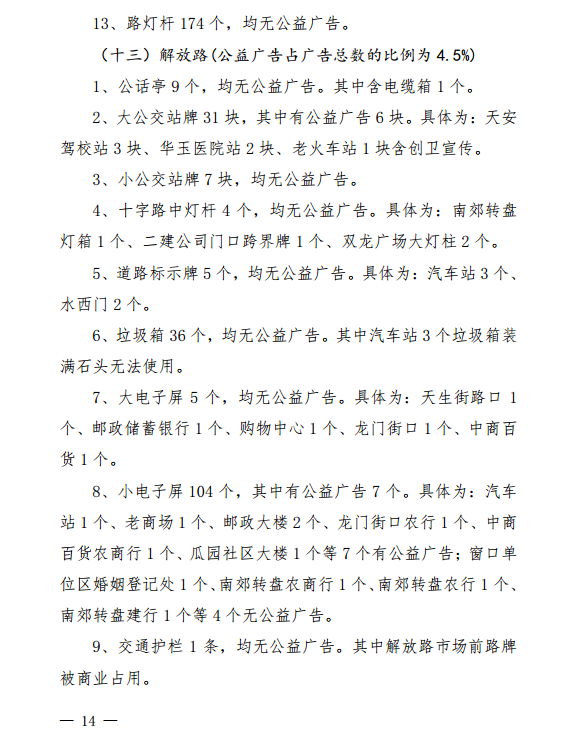 13、路灯杆 174 个，均无公益广告。

（十三）解放路（公益广告占广告总数的比例为 4.5%）

1、公话亭 9 个，均无公益广告。其中含电缆箱 1 个。

2、大公交站牌 31 块，其中有公益广告 6 块。具体为：天安驾校站 3 块、华玉医院站 2 块、老火车站 1 块含创卫宣传。

3、小公交站牌 7 块，均无公益广告。

4、十字路中灯杆 4 个，均无公益广告。具体为：南郊转盘灯箱 1 个、二建公司门口跨界牌 1 个、双龙广场大灯柱 2 个。

5、道路标示牌 5 个，均无公益广告。具体为：汽车站 3 个、水西门 2 个。

6、垃圾箱 36 个，均无公益广告。其中汽车站 3 个垃圾箱装满石头无法使用。

7、大电子屏 5 个，均无公益广告。具体为：天生街路口 1 个、邮政储蓄银行 1 个、购物中心 1 个、龙门街口 1 个、中商百货 1 个。

8、小电子屏 104 个，其中有公益广告 7 个。具体为：汽车站 1 个、老商场 1 个、邮政大楼 2 个、龙门街口农行 1 个、中商百货农商行 1 个、瓜园社区大楼 1 个等 7 个有公益广告；窗口单位区婚姻登记处 1 个、南郊转盘农商行 1 个、南郊转盘农行 1 个、南郊转盘建行 1 个等 4 个无公益广告。

9、交通护栏 1 条，均无公益广告。其中解放路市场前路牌被商业占用。

— 14 —